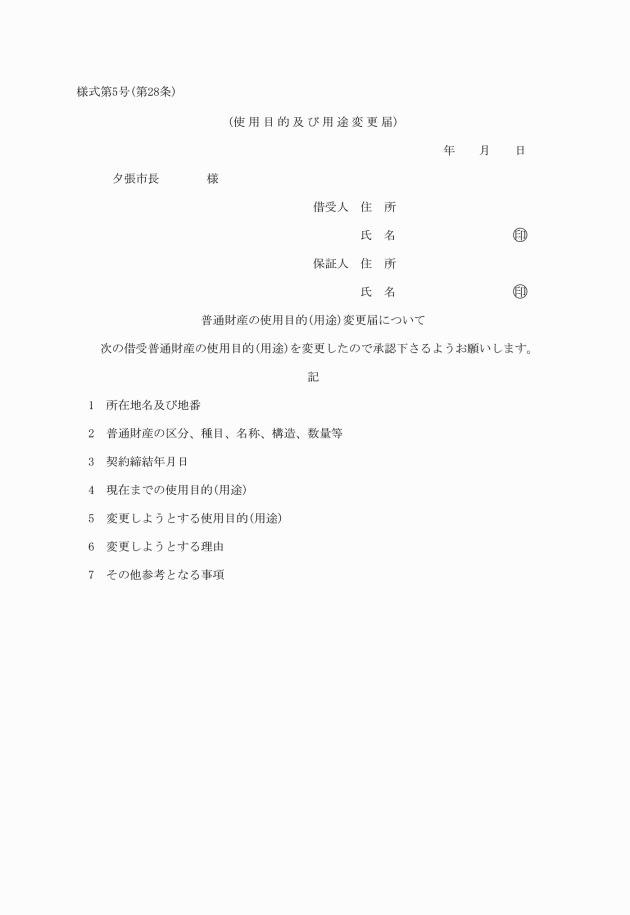 様式第5号(第28条)

(使用目的及び用途変更届)

年　月　日

夕張市長　　様

借受人　住　所

氏　名　　　　　印

保証人　住　所

氏　名　　　　　印

普通財産の使用目的(用途)変更届について

次の借受普通財産の使用目的(用途)を変更したので承認下さるようお願いします。

記

1　所在地名及び地番

2　普通財産の区分、種目、名称、構造、数量等

3　契約締結年月日

4　現在までの使用目的(用途)

5　変更しようとする使用目的(用途)

6　変更しようとする理由

7　その他参考となる事項